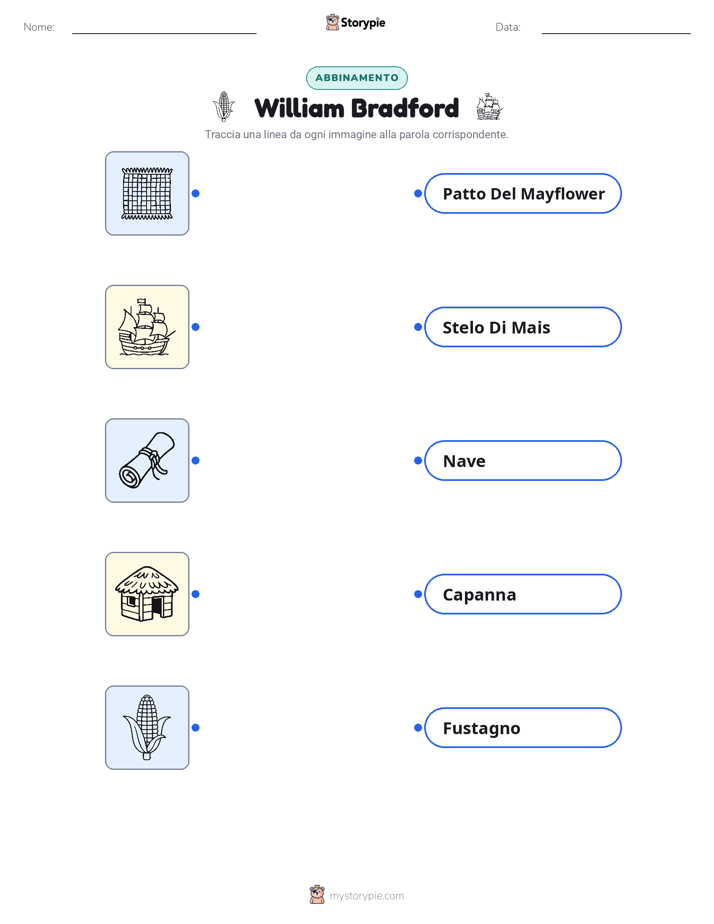 Nome: ____ Storypie Data: ____

ABBINAMENTO

William Bradford

Traccia una linea da ogni immagine alla parola corrispondente.

Patto Del Mayflower

Stelo Di Mais

Nave

Capanna

Fustagno

mystorypie.com